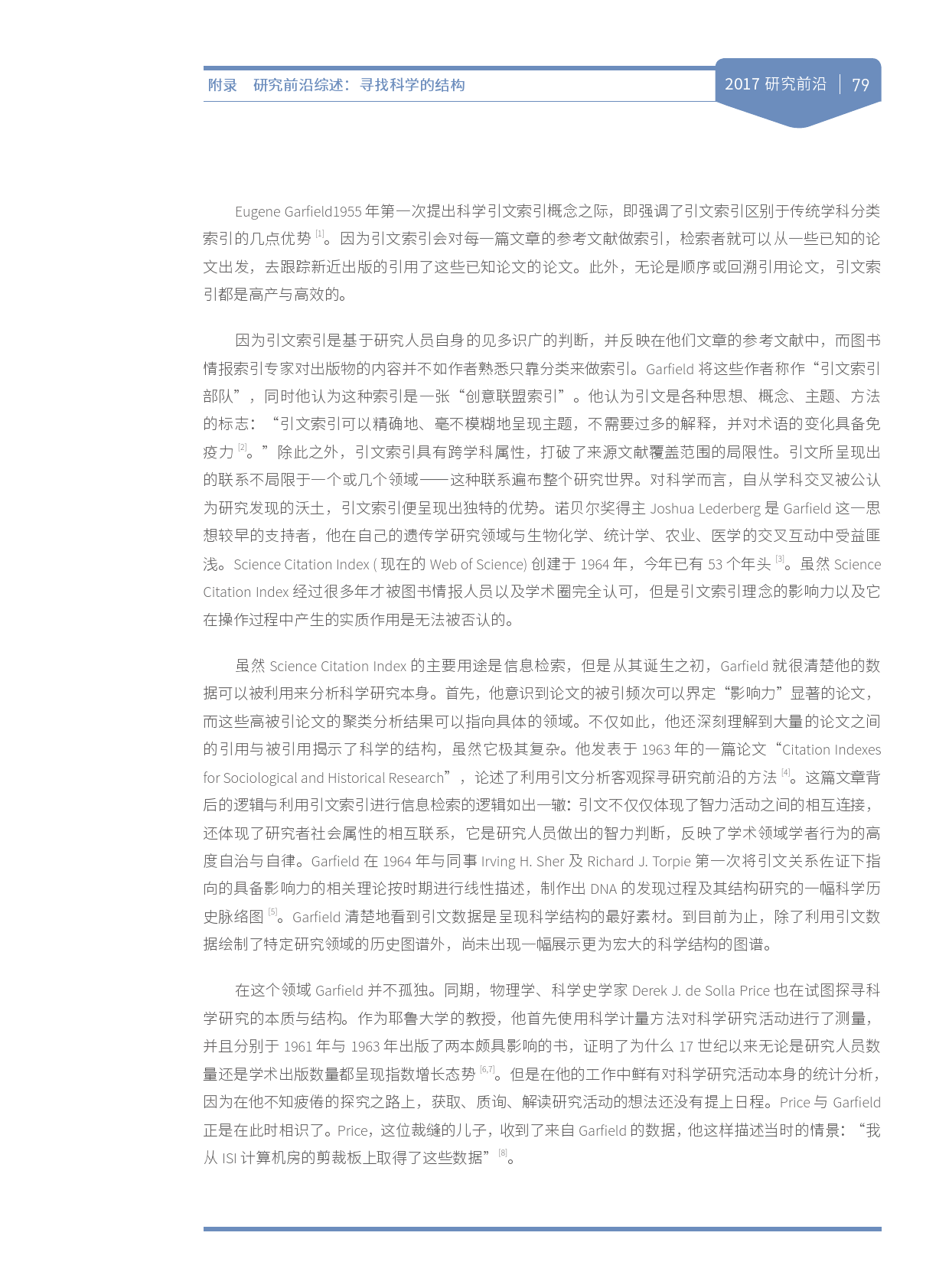 附录　研究前沿综述：寻找科学的结构

2017 研究前沿 | 79

Eugene Garfield1955 年第一次提出科学引文索引概念之际，即强调了引文索引区别于传统学科分类索引的几点优势 [1]。因为引文索引会对每一篇文章的参考文献做索引，检索者就可以从一些已知的论文出发，去跟踪新近出版的引用了这些已知论文的论文。此外，无论是顺序或回溯引用论文，引文索引都是高产与高效的。

因为引文索引是基于研究人员自身的见多识广的判断，并反映在他们文章的参考文献中，而图书情报索引专家对出版物的内容并不如作者熟悉只靠分类来做索引。Garfield 将这些作者称作“引文索引部队”，同时他认为这种索引是一张“创意联盟索引”。他认为引文是各种思想、概念、主题、方法的标志：“引文索引可以精确地、毫不模糊地呈现主题，不需要过多的解释，并对术语的变化具备免疫力 [2]。”除此之外，引文索引具有跨学科属性，打破了来源文献覆盖范围的局限性。引文所呈现出的联系不局限于一个或几个领域——这种联系遍布整个研究世界。对科学而言，自从学科交叉被公认为研究发现的沃土，引文索引便呈现出独特的优势。诺贝尔奖得主 Joshua Lederberg 是 Garfield 这一思想较早的支持者，他在自己的遗传学研究领域与生物化学、统计学、农业、医学的交叉互动中受益匪浅。Science Citation Index ( 现在的 Web of Science) 创建于 1964 年，今年已有 53 个年头 [3]。虽然 Science Citation Index 经过很多年才被图书情报人员以及学术圈完全认可，但是引文索引理念的影响力以及它在操作过程中产生的实质作用是无法被否认的。

虽然 Science Citation Index 的主要用途是信息检索，但是从其诞生之初，Garfield 就很清楚他的数据可以被利用来分析科学研究本身。首先，他意识到论文的被引频次可以界定“影响力”显著的论文，而这些高被引论文的聚类分析结果可以指向具体的领域。不仅如此，他还深刻理解到大量的论文之间的引用与被引用揭示了科学的结构，虽然它极其复杂。他发表于 1963 年的一篇论文“Citation Indexes for Sociological and Historical Research”，论述了利用引文分析客观探寻研究前沿的方法 [4]。这篇文章背后的逻辑与利用引文索引进行信息检索的逻辑如出一辙：引文不仅仅体现了智力活动之间的相互连接，还体现了研究者社会属性的相互联系，它是研究人员做出的智力判断，反映了学术领域学者行为的高度自治与自律。Garfield 在 1964 年与同事 Irving H. Sher 及 Richard J. Torpie 第一次将引文关系佐证下指向的具备影响力的相关理论按时期进行线性描述，制作出 DNA 的发现过程及其结构研究的一幅科学历史脉络图 [5]。Garfield 清楚地看到引文数据是呈现科学结构的最好素材。到目前为止，除了利用引文数据绘制了特定研究领域的历史图谱外，尚未出现一幅展示更为宏大的科学结构的图谱。

在这个领域 Garfield 并不孤独。同期，物理学、科学史学家 Derek J. de Solla Price 也在试图探寻科学研究的本质与结构。作为耶鲁大学的教授，他首先使用科学计量方法对科学研究活动进行了测量，并且分别于 1961 年与 1963 年出版了两本颇具影响的书，证明了为什么 17 世纪以来无论是研究人员数量还是学术出版数量都呈现指数增长态势 [6,7]。但是在他的工作中鲜有对科学研究活动本身的统计分析，因为在他不知疲倦的探究之路上，获取、质询、解读研究活动的想法还没有提上日程。Price 与 Garfield 正是在此时相识了。Price，这位裁缝的儿子，收到了来自 Garfield 的数据，他这样描述当时的情景：“我从 ISI 计算机房的剪裁板上取得了这些数据” [8]。